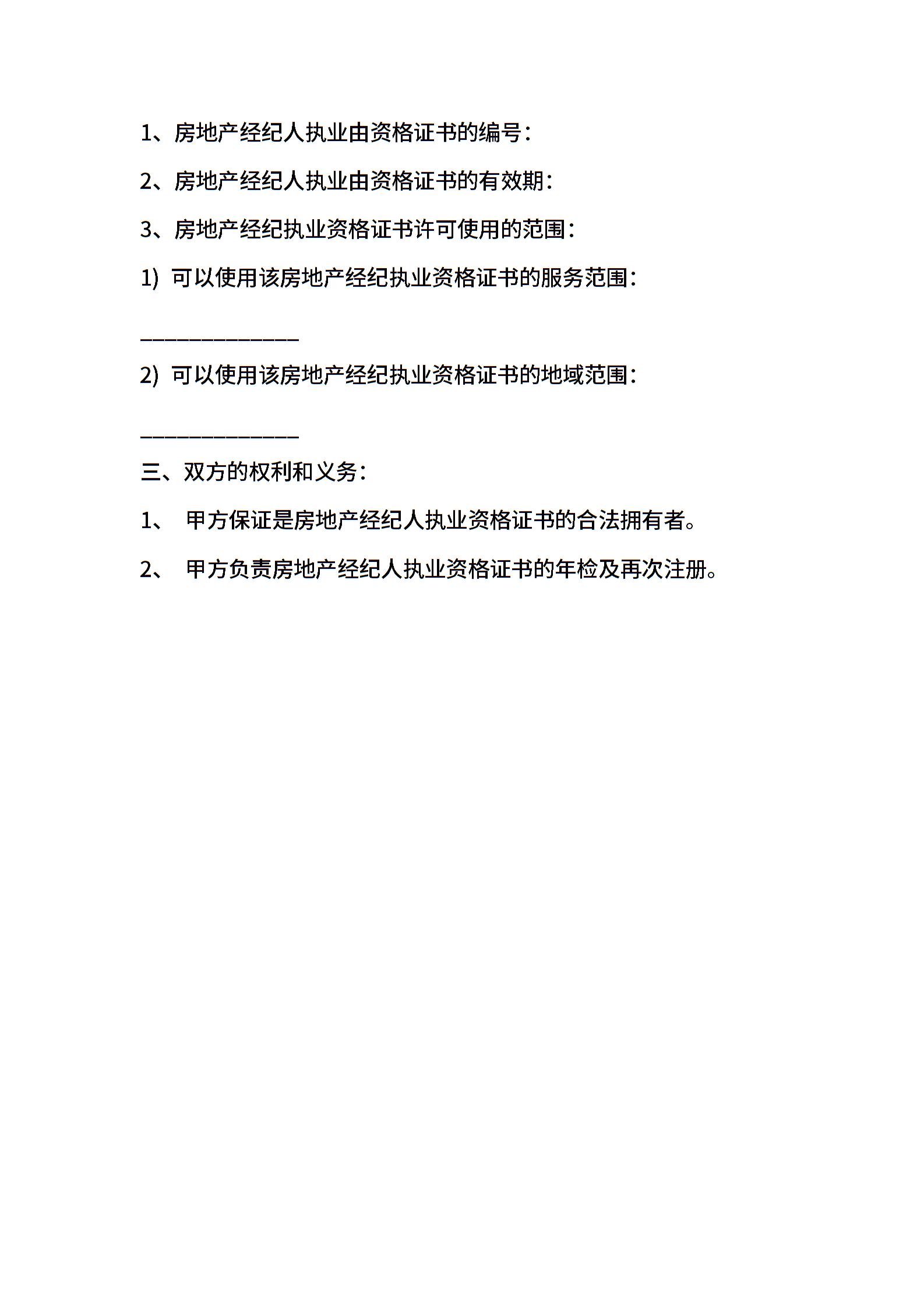 1、房地产经纪人执业由资格证书的编号：

2、房地产经纪人执业由资格证书的有效期：

3、房地产经纪执业资格证书许可使用的范围：

1) 可以使用该房地产经纪执业资格证书的服务范围：

______________

2) 可以使用该房地产经纪执业资格证书的地域范围：

______________

三、双方的权利和义务：

1、 甲方保证是房地产经纪人执业资格证书的合法拥有者。

2、 甲方负责房地产经纪人执业资格证书的年检及再次注册。